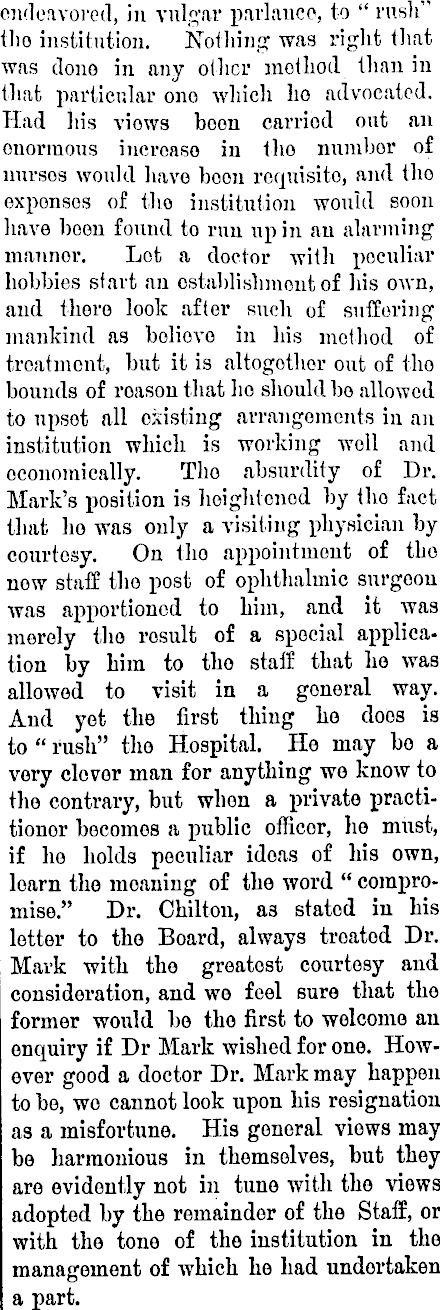 endeavored, in vulgar parlance, to "rush" the institution. Nothing was right that was done in any other method than in that particular one which he advocated. Had his views been carried out an enormous increase in the number of nurses would have been requisite, and the expenses of the institution would soon have been found to run up in an alarming manner. Let a doctor with peculiar hobbies start an establishment of his own, and there look after such of suffering mankind as believe in his method of treatment, but it is altogether out of the bounds of reason that he should be allowed to upset all existing arrangements in an institution which is working well and economically. The absurdity of Dr. Mark's position is heightened by the fact that he was only a visiting physician by courtesy. On the appointment of the new staff the post of ophthalmic surgeon was apportioned to him, and it was merely the result of a special application by him to the staff that he was allowed to visit in a general way. And yet the first thing he does is to "rush" the Hospital. He may be a very clever man for anything we know to the contrary, but when a private practitioner becomes a public officer, he must, if he holds peculiar ideas of his own, learn the meaning of the word "compromise." Dr. Chilton, as stated in his letter to the Board, always treated Dr. Mark with the greatest courtesy and consideration, and we feel sure that the former would be the first to welcome an enquiry if Dr Mark wished for one. However good a doctor Dr. Mark may happen to be, we cannot look upon his resignation as a misfortune. His general views may be harmonious in themselves, but they are evidently not in tune with the views adopted by the remainder of the Staff, or with the tone of the institution in the management of which he had undertaken a part.